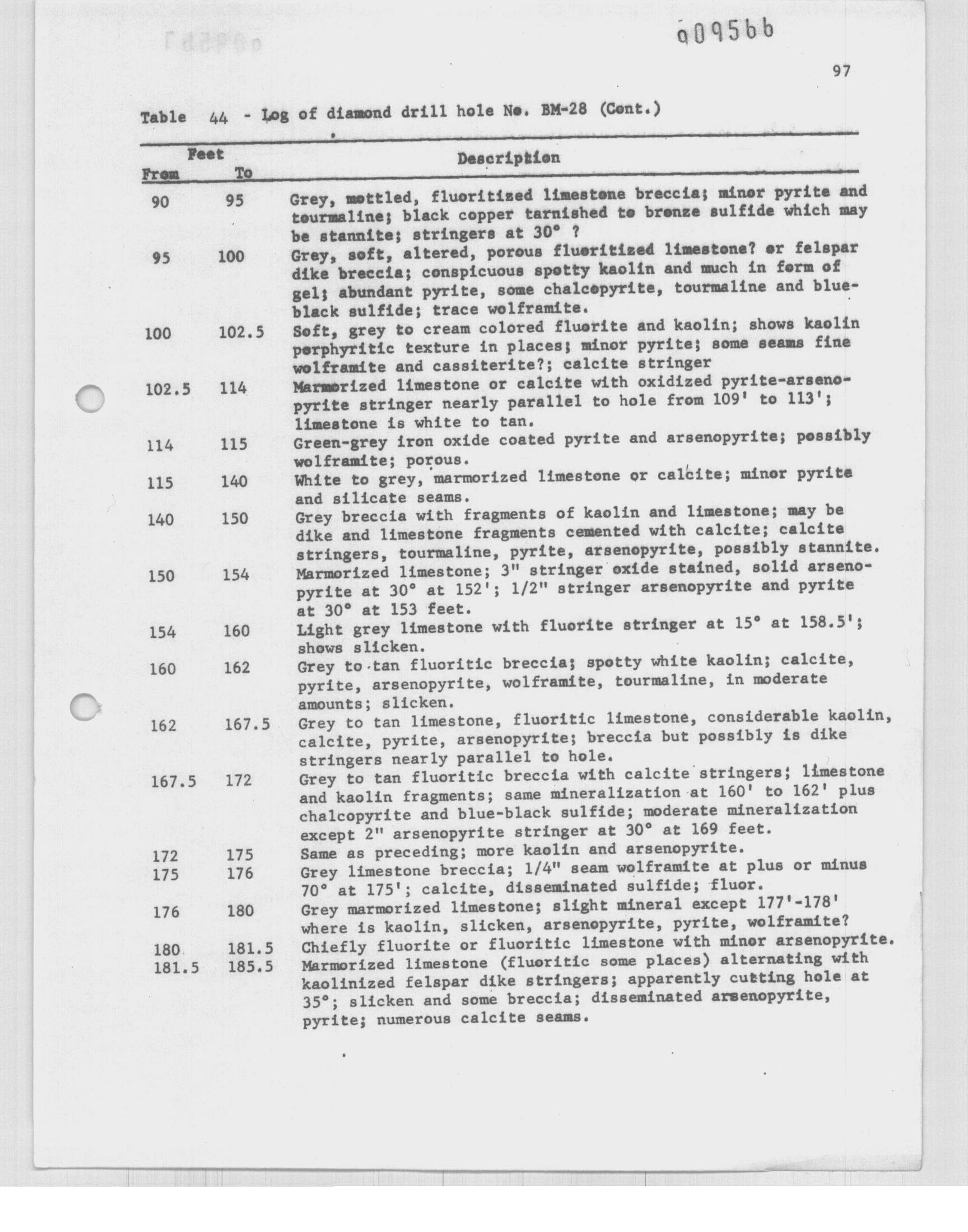 009566

97

Table 44 - Log of diamond drill hole No. BM-28 (Cont.)

| Feet From | Feet To | Description |
|---|---|---|
| 90 | 95 | Grey, mottled, fluoritized limestone breccia; minor pyrite and tourmaline; black copper tarnished to bronze sulfide which may be stannite; stringers at 30° ? |
| 95 | 100 | Grey, soft, altered, porous fluoritized limestone? or felspar dike breccia; conspicuous spotty kaolin and much in form of gel; abundant pyrite, some chalcopyrite, tourmaline and blue-black sulfide; trace wolframite. |
| 100 | 102.5 | Soft, grey to cream colored fluorite and kaolin; shows kaolin porphyritic texture in places; minor pyrite; some seams fine wolframite and cassiterite?; calcite stringer |
| 102.5 | 114 | Marmorized limestone or calcite with oxidized pyrite-arsenopyrite stringer nearly parallel to hole from 109' to 113'; limestone is white to tan. |
| 114 | 115 | Green-grey iron oxide coated pyrite and arsenopyrite; possibly wolframite; porous. |
| 115 | 140 | White to grey, marmorized limestone or calcite; minor pyrite and silicate seams. |
| 140 | 150 | Grey breccia with fragments of kaolin and limestone; may be dike and limestone fragments cemented with calcite; calcite stringers, tourmaline, pyrite, arsenopyrite, possibly stannite. |
| 150 | 154 | Marmorized limestone; 3" stringer oxide stained, solid arsenopyrite at 30° at 152'; 1/2" stringer arsenopyrite and pyrite at 30° at 153 feet. |
| 154 | 160 | Light grey limestone with fluorite stringer at 15° at 158.5'; shows slicken. |
| 160 | 162 | Grey to tan fluoritic breccia; spotty white kaolin; calcite, pyrite, arsenopyrite, wolframite, tourmaline, in moderate amounts; slicken. |
| 162 | 167.5 | Grey to tan limestone, fluoritic limestone, considerable kaolin, calcite, pyrite, arsenopyrite; breccia but possibly is dike stringers nearly parallel to hole. |
| 167.5 | 172 | Grey to tan fluoritic breccia with calcite stringers; limestone and kaolin fragments; same mineralization at 160' to 162' plus chalcopyrite and blue-black sulfide; moderate mineralization except 2" arsenopyrite stringer at 30° at 169 feet. |
| 172 | 175 | Same as preceding; more kaolin and arsenopyrite. |
| 175 | 176 | Grey limestone breccia; 1/4" seam wolframite at plus or minus 70° at 175'; calcite, disseminated sulfide; fluor. |
| 176 | 180 | Grey marmorized limestone; slight mineral except 177'-178' where is kaolin, slicken, arsenopyrite, pyrite, wolframite? |
| 180 | 181.5 | Chiefly fluorite or fluoritic limestone with minor arsenopyrite. |
| 181.5 | 185.5 | Marmorized limestone (fluoritic some places) alternating with kaolinized felspar dike stringers; apparently cutting hole at 35°; slicken and some breccia; disseminated arsenopyrite, pyrite; numerous calcite seams. |